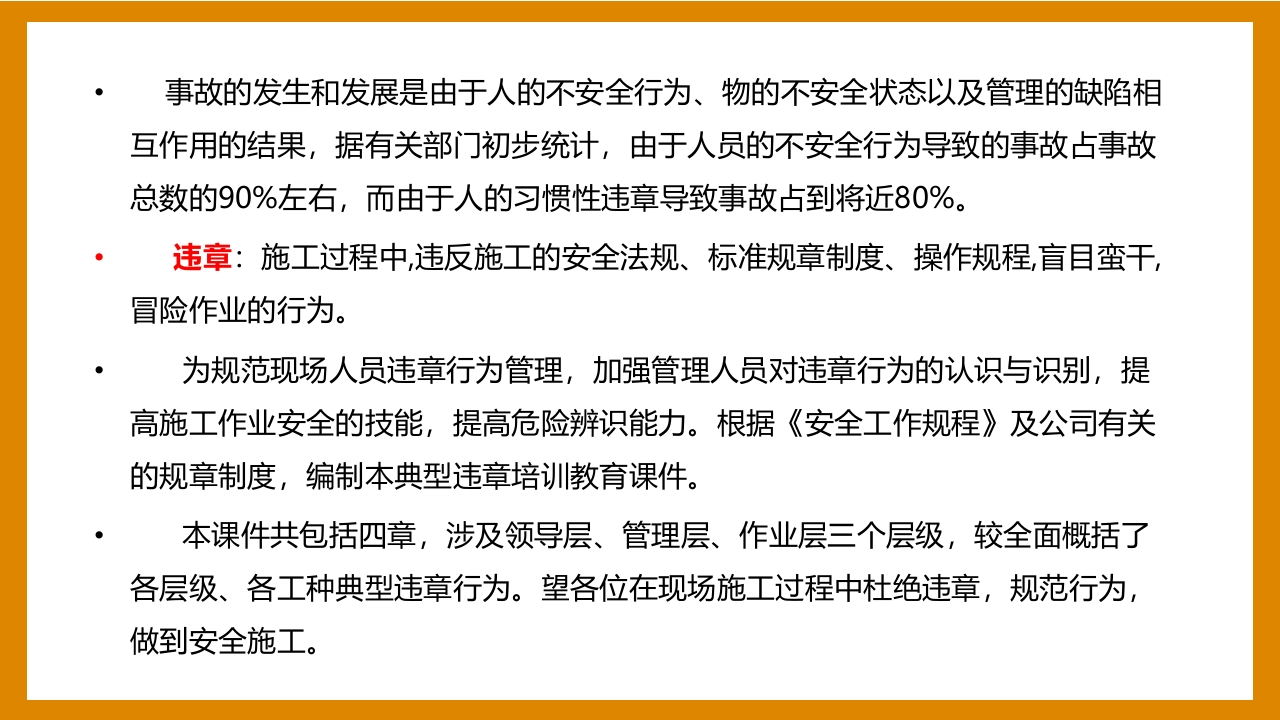 • 事故的发生和发展是由于人的不安全行为、物的不安全状态以及管理的缺陷相互作用的结果，据有关部门初步统计，由于人员的不安全行为导致的事故占事故总数的90%左右，而由于人的习惯性违章导致事故占到将近80%。

• 违章：施工过程中,违反施工的安全法规、标准规章制度、操作规程,盲目蛮干,冒险作业的行为。

• 为规范现场人员违章行为管理，加强管理人员对违章行为的认识与识别，提高施工作业安全的技能，提高危险辨识能力。根据《安全工作规程》及公司有关的规章制度，编制本典型违章培训教育课件。

• 本课件共包括四章，涉及领导层、管理层、作业层三个层级，较全面概括了各层级、各工种典型违章行为。望各位在现场施工过程中杜绝违章，规范行为，做到安全施工。